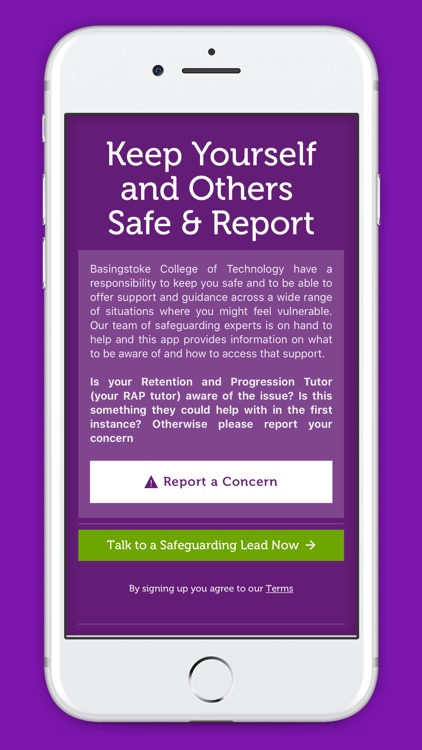 Keep Yourself and Others Safe & Report

Basingstoke College of Technology have a responsibility to keep you safe and to be able to offer support and guidance across a wide range of situations where you might feel vulnerable. Our team of safeguarding experts is on hand to help and this app provides information on what to be aware of and how to access that support.

Is your Retention and Progression Tutor (your RAP tutor) aware of the issue? Is this something they could help with in the first instance? Otherwise please report your concern

Report a Concern

Talk to a Safeguarding Lead Now →

By signing up you agree to our Terms